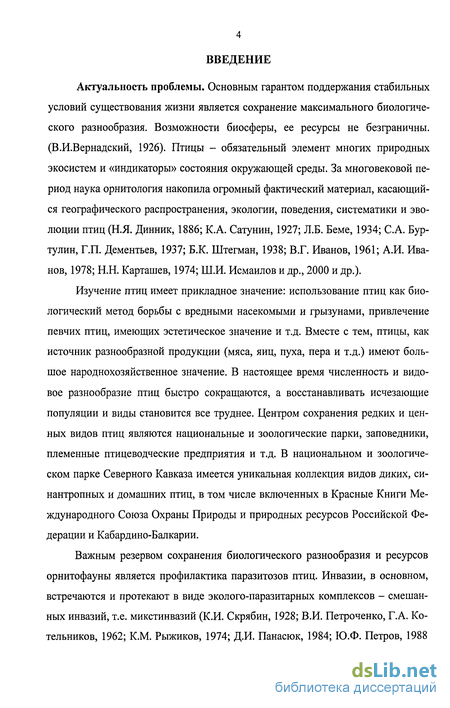 4

ВВЕДЕНИЕ

Актуальность проблемы. Основным гарантом поддержания стабильных условий существования жизни является сохранение максимального биологического разнообразия. Возможности биосферы, ее ресурсы не безграничны. (В.И.Вернадский, 1926). Птицы – обязательный элемент многих природных экосистем и «индикаторы» состояния окружающей среды. За многовековой период наука орнитология накопила огромный фактический материал, касающийся географического распространения, экологии, поведения, систематики и эволюции птиц (Н.Я. Динник, 1886; К.А. Сатунин, 1927; Л.Б. Беме, 1934; С.А. Буртулин, Г.П. Дементьев, 1937; Б.К. Штегман, 1938; В.Г. Иванов, 1961; А.И. Иванов, 1978; Н.Н. Карташев, 1974; Ш.И. Исмаилов и др., 2000 и др.).

Изучение птиц имеет прикладное значение: использование птиц как биологический метод борьбы с вредными насекомыми и грызунами, привлечение певчих птиц, имеющих эстетическое значение и т.д. Вместе с тем, птицы, как источник разнообразной продукции (мяса, яиц, пуха, пера и т.д.) имеют большое народнохозяйственное значение. В настоящее время численность и видовое разнообразие птиц быстро сокращаются, а восстанавливать исчезающие популяции и виды становится все труднее. Центром сохранения редких и ценных видов птиц являются национальные и зоологические парки, заповедники, племенные птицеводческие предприятия и т.д. В национальном и зоологическом парке Северного Кавказа имеется уникальная коллекция видов диких, синантропных и домашних птиц, в том числе включенных в Красные Книги Международного Союза Охраны Природы и природных ресурсов Российской Федерации и Кабардино-Балкарии.

Важным резервом сохранения биологического разнообразия и ресурсов орнитофауны является профилактика паразитозов птиц. Инвазии, в основном, встречаются и протекают в виде эколого-паразитарных комплексов – смешанных инвазий, т.е. микстинвазий (К.И. Скрябин, 1928; В.И. Петроченко, Г.А. Котельников, 1962; К.М. Рыжиков, 1974; Д.И. Панасюк, 1984; Ю.Ф. Петров, 1988

dsLib.net
библиотека диссертаций